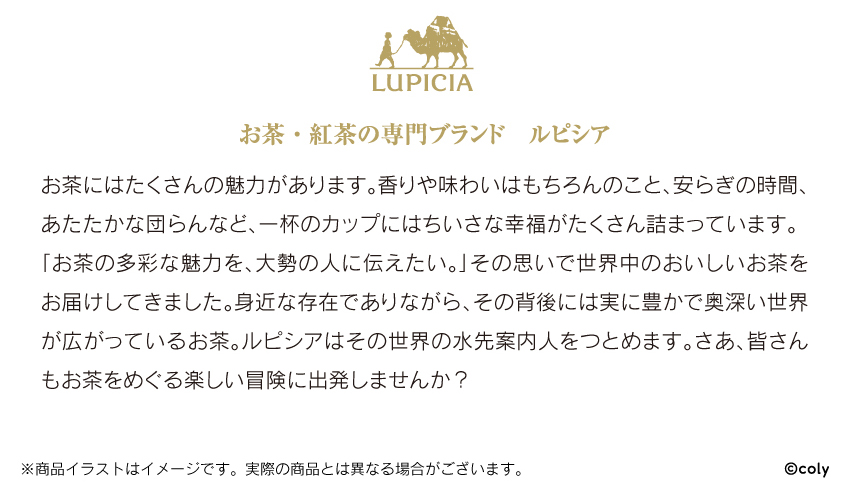 LUPICIA

お茶・紅茶の専門ブランド　ルピシア

お茶にはたくさんの魅力があります。香りや味わいはもちろんのこと、安らぎの時間、あたたかな団らんなど、一杯のカップにはちいさな幸福がたくさん詰まっています。「お茶の多彩な魅力を、大勢の人に伝えたい。」その思いで世界中のおいしいお茶をお届けしてきました。身近な存在でありながら、その背後には実に豊かで奥深い世界が広がっているお茶。ルピシアはその世界の水先案内人をつとめます。さあ、皆さんもお茶をめぐる楽しい冒険に出発しませんか？

※商品イラストはイメージです。実際の商品とは異なる場合がございます。

©coly